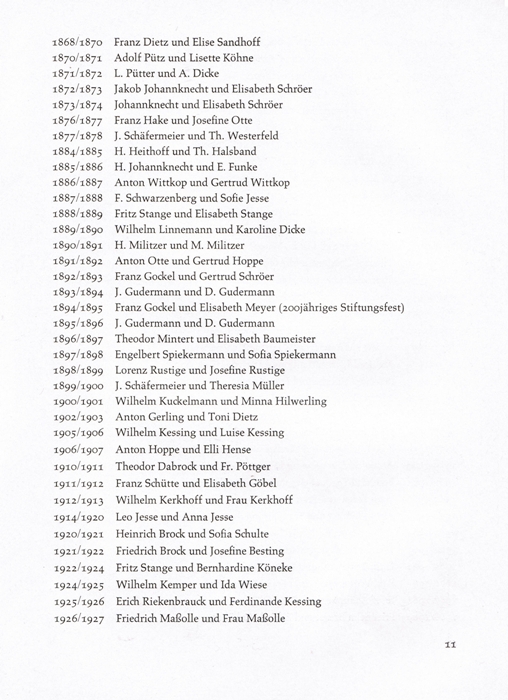 1868/1870 Franz Dietz und Elise Sandhoff
1870/1871 Adolf Pütz und Lisette Köhne
1871/1872 L. Pütter und A. Dicke
1872/1873 Jakob Johannknecht und Elisabeth Schröer
1873/1874 Johannknecht und Elisabeth Schröer
1876/1877 Franz Hake und Josefine Otte
1877/1878 J. Schäfermeier und Th. Westerfeld
1884/1885 H. Heithoff und Th. Halsband
1885/1886 H. Johannknecht und E. Funke
1886/1887 Anton Wittkop und Gertrud Wittkop
1887/1888 F. Schwarzenberg und Sofie Jesse
1888/1889 Fritz Stange und Elisabeth Stange
1889/1890 Wilhelm Linnemann und Karoline Dicke
1890/1891 H. Militzer und M. Militzer
1891/1892 Anton Otte und Gertrud Hoppe
1892/1893 Franz Gockel und Gertrud Schröer
1893/1894 J. Gudermann und D. Gudermann
1894/1895 Franz Gockel und Elisabeth Meyer (200jähriges Stiftungsfest)
1895/1896 J. Gudermann und D. Gudermann
1896/1897 Theodor Mintert und Elisabeth Baumeister
1897/1898 Engelbert Spiekermann und Sofia Spiekermann
1898/1899 Lorenz Rustige und Josefine Rustige
1899/1900 J. Schäfermeier und Theresia Müller
1900/1901 Wilhelm Kuckelmann und Minna Hilwerling
1902/1903 Anton Gerling und Toni Dietz
1905/1906 Wilhelm Kessing und Luise Kessing
1906/1907 Anton Hoppe und Elli Hense
1910/1911 Theodor Dabrock und Fr. Pöttger
1911/1912 Franz Schütte und Elisabeth Göbel
1912/1913 Wilhelm Kerkhoff und Frau Kerkhoff
1914/1920 Leo Jesse und Anna Jesse
1920/1921 Heinrich Brock und Sofia Schulte
1921/1922 Friedrich Brock und Josefine Besting
1922/1924 Fritz Stange und Bernhardine Köneke
1924/1925 Wilhelm Kemper und Ida Wiese
1925/1926 Erich Riekenbrauck und Ferdinande Kessing
1926/1927 Friedrich Maßolle und Frau Maßolle

11